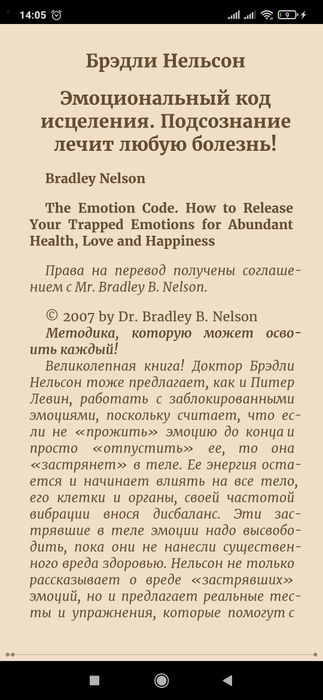 14:05

Брэдли Нельсон

Эмоциональный код исцеления. Подсознание лечит любую болезнь!

Bradley Nelson

The Emotion Code. How to Release Your Trapped Emotions for Abundant Health, Love and Happiness

Права на перевод получены соглашением с Mr. Bradley B. Nelson.

© 2007 by Dr. Bradley B. Nelson
Методика, которую может освоить каждый!
Великолепная книга! Доктор Брэдли Нельсон тоже предлагает, как и Питер Левин, работать с заблокированными эмоциями, поскольку считает, что если не «прожить» эмоцию до конца и просто «отпустить» ее, то она «застрянет» в теле. Ее энергия остается и начинает влиять на все тело, его клетки и органы, своей частотой вибрации внося дисбаланс. Эти застрявшие в теле эмоции надо высвободить, пока они не нанесли существенного вреда здоровью. Нельсон не только рассказывает о вреде «застрявших» эмоций, но и предлагает реальные тесты и упражнения, которые помогут с